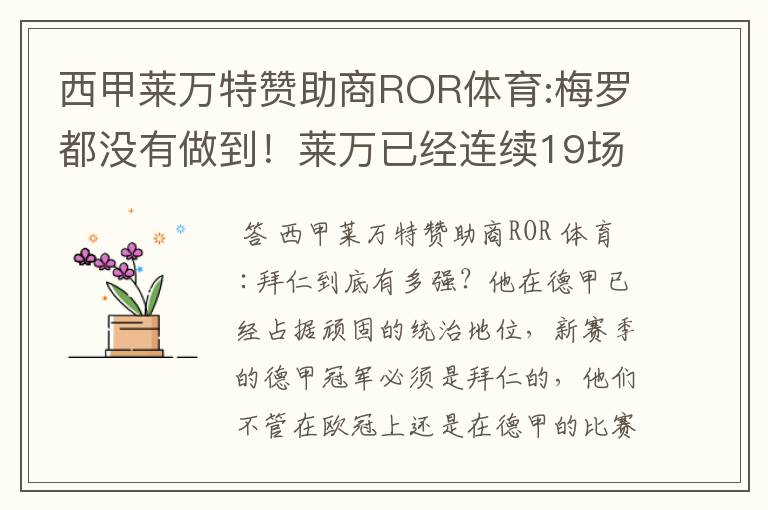 西甲莱万特赞助商ROR体育:梅罗都没有做到！莱万已经连续19场

答 西甲莱万特赞助商ROR 体育:拜仁到底有多强？他在德甲已经占据顽固的统治地位，新赛季的德甲冠军必须是拜仁的，他们不管在欧冠上还是在德甲的比赛